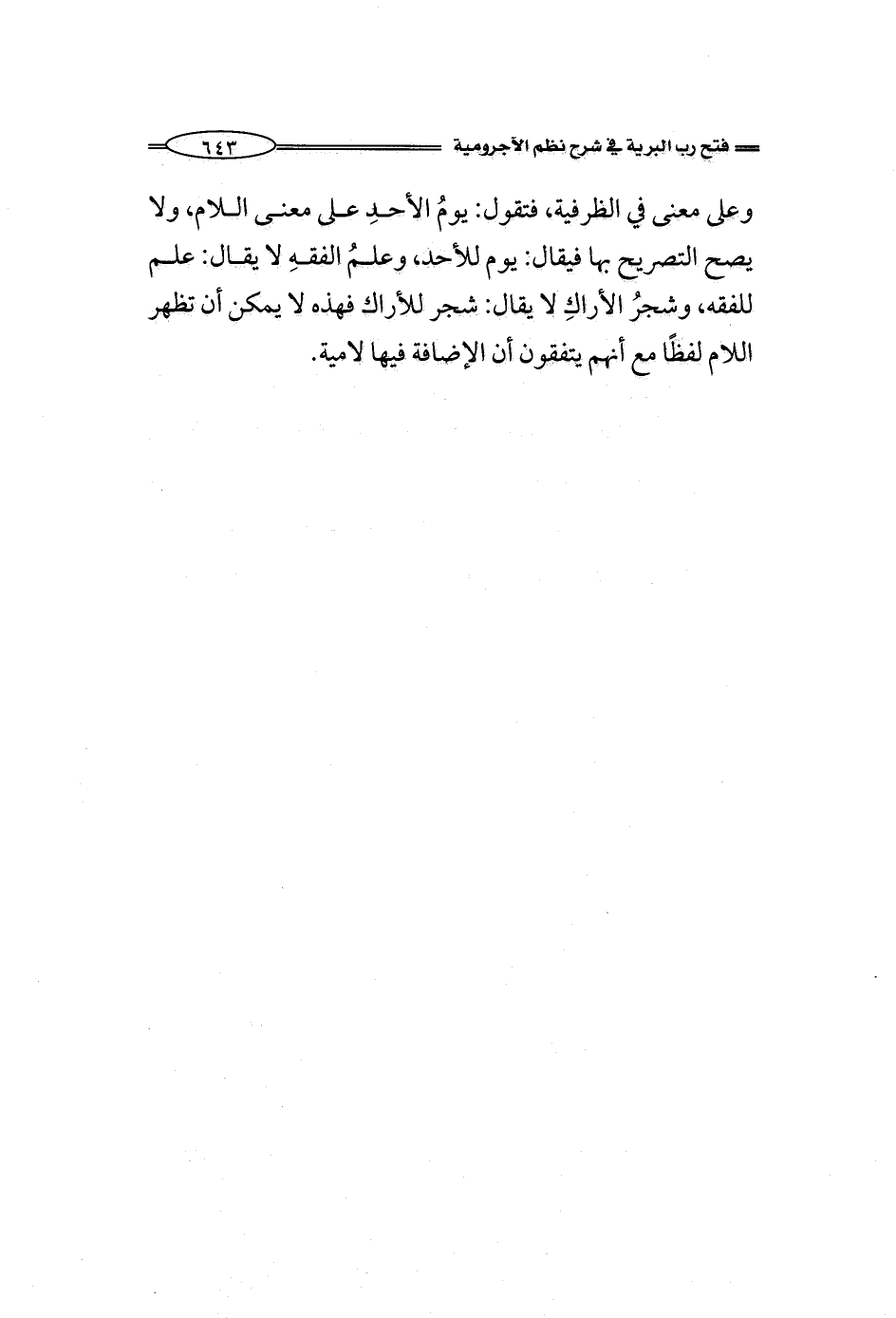 فتح رب البرية في شرح نظم الآجرومية ٦٤٣

وعلى معنى في الظرفية، فتقول: يومُ الأحدِ على معنى اللام، ولا يصح التصريح بها فيقال: يوم للأحد، وعلمُ الفقهِ لا يقال: علم للفقه، وشجرُ الأراكِ لا يقال: شجر للأراك فهذه لا يمكن أن تظهر اللام لفظًا مع أنهم يتفقون أن الإضافة فيها لامية.